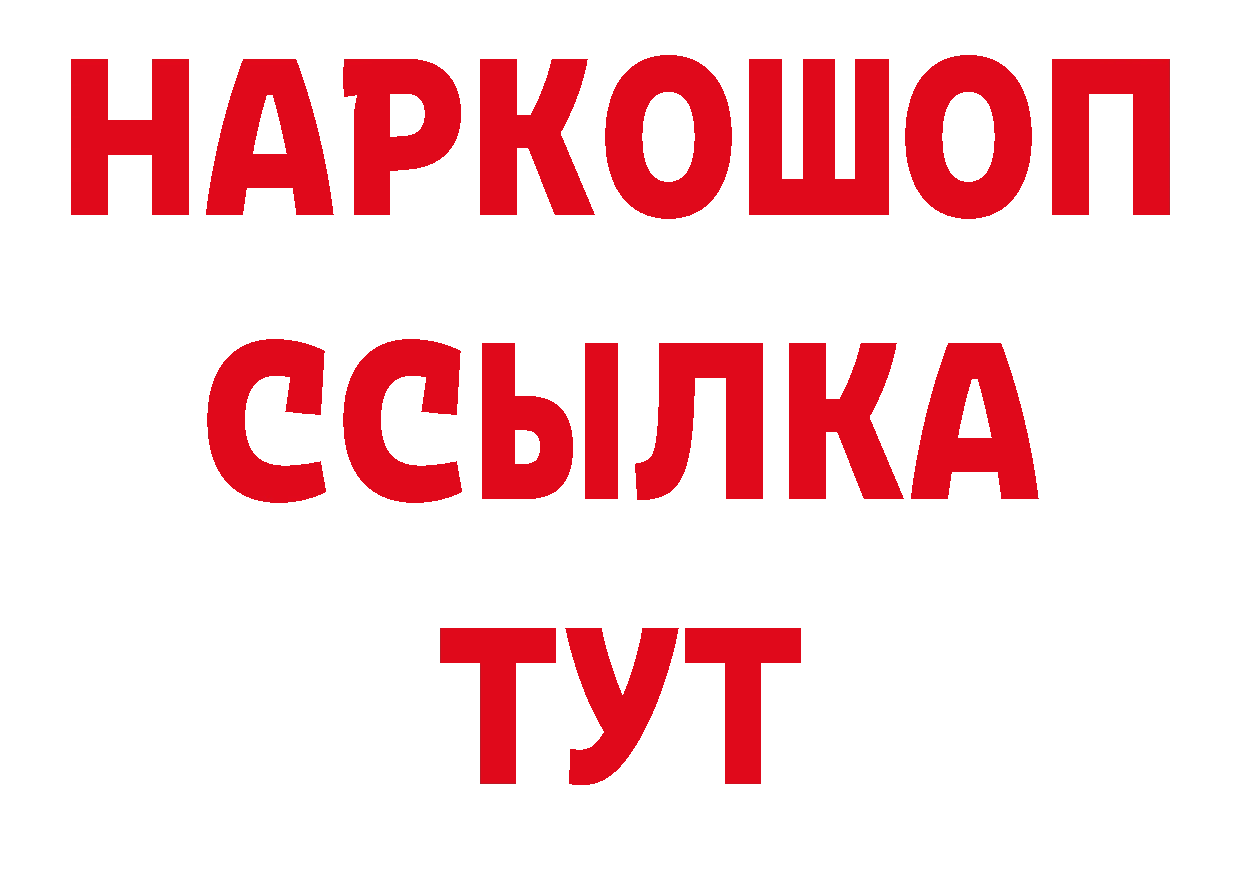 НАРКОШОП
ССЫЛКА
ТУТ